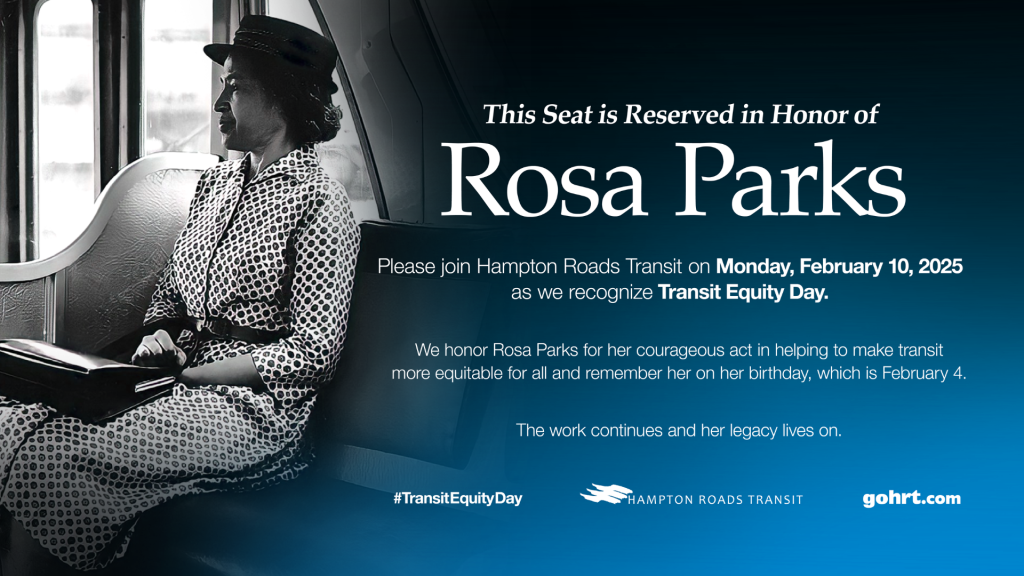 This Seat is Reserved in Honor of

Rosa Parks

Please join Hampton Roads Transit on Monday, February 10, 2025 as we recognize Transit Equity Day.

We honor Rosa Parks for her courageous act in helping to make transit more equitable for all and remember her on her birthday, which is February 4.

The work continues and her legacy lives on.

#TransitEquityDay

HAMPTON ROADS TRANSIT

gohrt.com